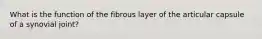 What is the function of the fibrous layer of the articular capsule of a synovial joint?